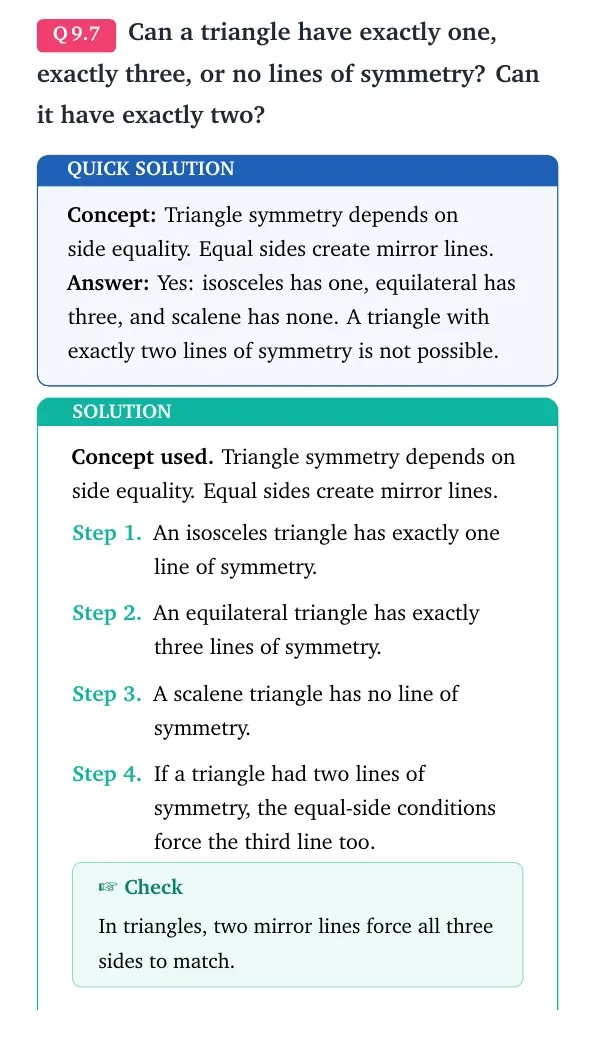 Q 9.7 Can a triangle have exactly one, exactly three, or no lines of symmetry? Can it have exactly two?

QUICK SOLUTION

Concept: Triangle symmetry depends on side equality. Equal sides create mirror lines.
Answer: Yes: isosceles has one, equilateral has three, and scalene has none. A triangle with exactly two lines of symmetry is not possible.

SOLUTION

Concept used. Triangle symmetry depends on side equality. Equal sides create mirror lines.

Step 1. An isosceles triangle has exactly one line of symmetry.

Step 2. An equilateral triangle has exactly three lines of symmetry.

Step 3. A scalene triangle has no line of symmetry.

Step 4. If a triangle had two lines of symmetry, the equal-side conditions force the third line too.

☞ Check

In triangles, two mirror lines force all three sides to match.